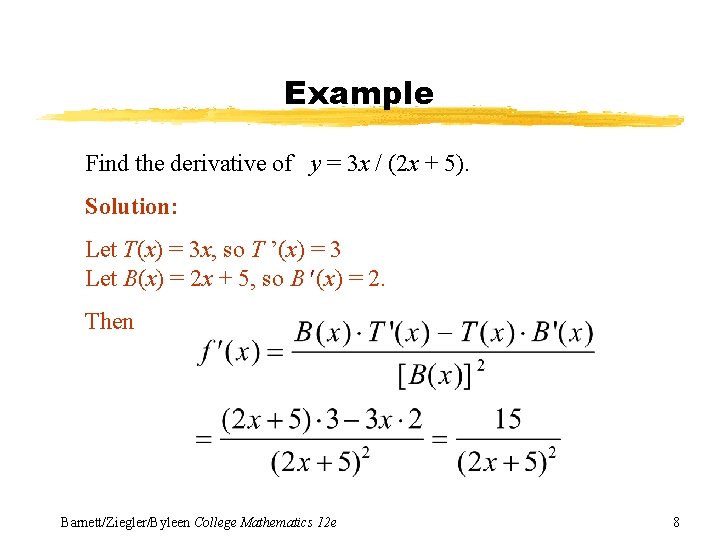 Example

Find the derivative of $y = 3x / (2x + 5)$.

Solution:

Let $T(x) = 3x$, so $T'(x) = 3$
Let $B(x) = 2x + 5$, so $B'(x) = 2$.

Then

$f'(x) = \frac{B(x) \cdot T'(x) - T(x) \cdot B'(x)}{[B(x)]^2}$

$= \frac{(2x+5) \cdot 3 - 3x \cdot 2}{(2x+5)^2} = \frac{15}{(2x+5)^2}$

Barnett/Ziegler/Byleen College Mathematics 12e

8